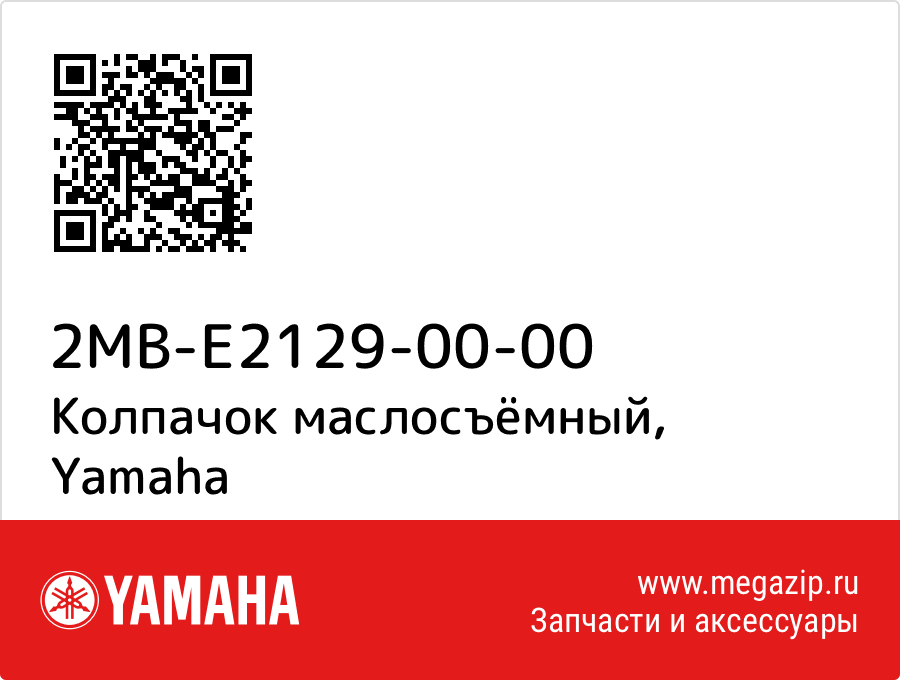 2MB-E2129-00-00
Колпачок маслосъёмный, Yamaha

YAMAHA

www.megazip.ru
Запчасти и аксессуары